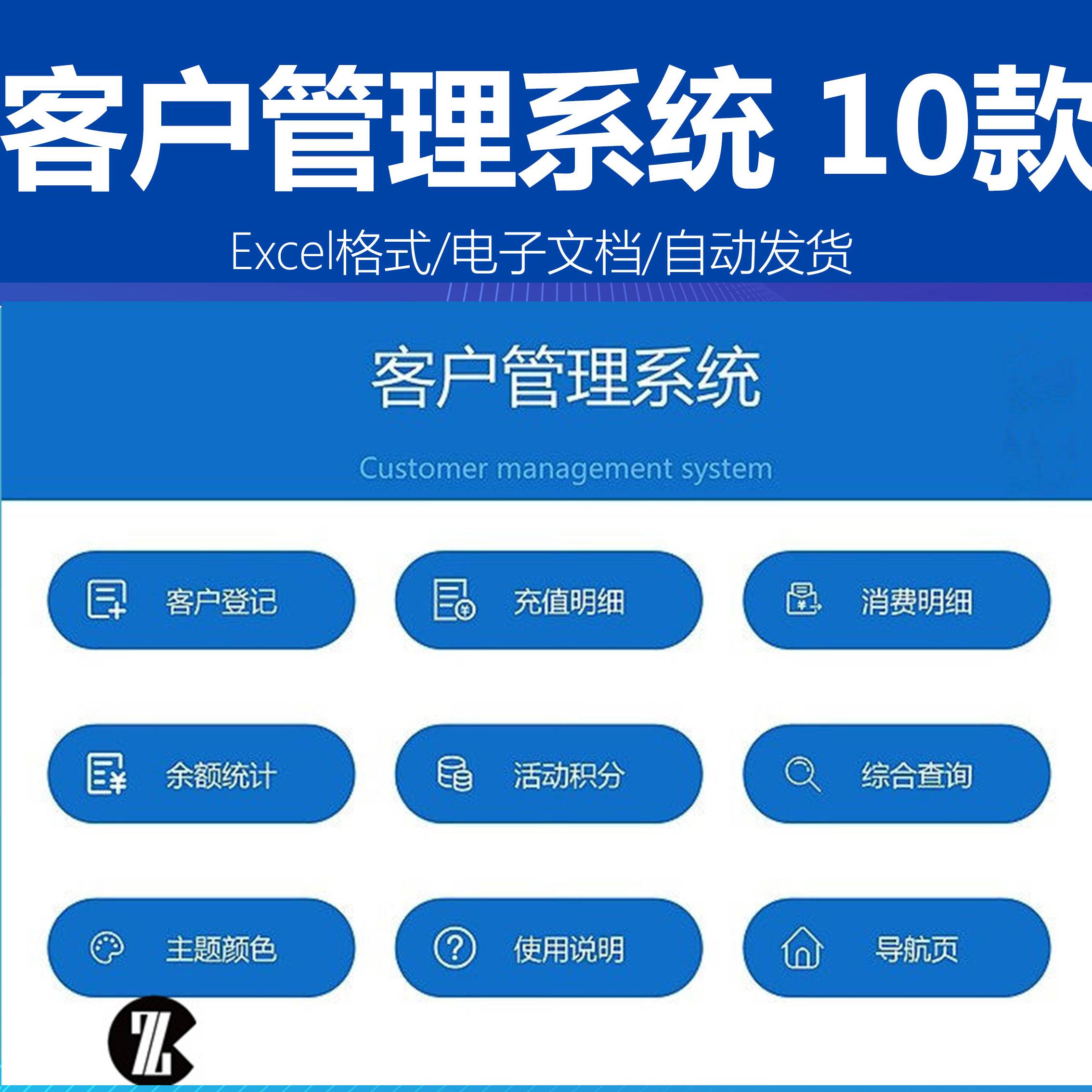 客户管理系统 10款

Excel格式/电子文档/自动发货

客户管理系统

Customer management system

客户登记

充值明细

消费明细

余额统计

活动积分

综合查询

主题颜色

使用说明

导航页

ZL